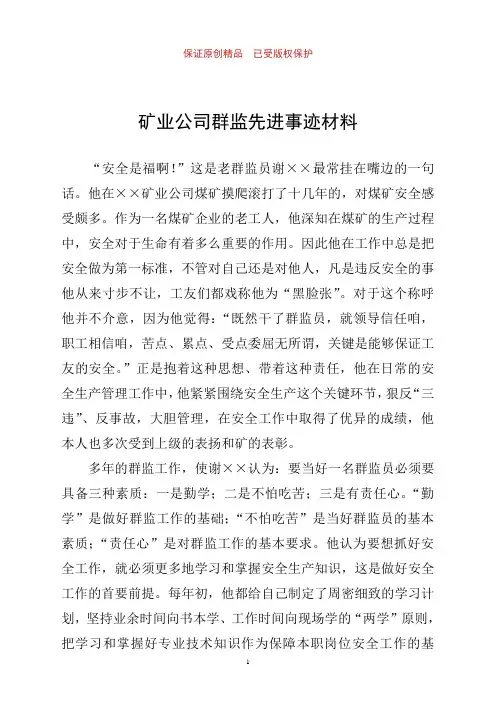 保证原创精品　已受版权保护

矿业公司群监先进事迹材料

“安全是福啊！”这是老群监员谢××最常挂在嘴边的一句话。他在××矿业公司煤矿摸爬滚打了十几年的，对煤矿安全感受颇多。作为一名煤矿企业的老工人，他深知在煤矿的生产过程中，安全对于生命有着多么重要的作用。因此他在工作中总是把安全做为第一标准，不管对自己还是对他人，凡是违反安全的事他从来寸步不让，工友们都戏称他为“黑脸张”。对于这个称呼他并不介意，因为他觉得：“既然干了群监员，就领导信任咱，职工相信咱，苦点、累点、受点委屈无所谓，关键是能够保证工友的安全。”正是抱着这种思想、带着这种责任，他在日常的安全生产管理工作中，他紧紧围绕安全生产这个关键环节，狠反“三违”、反事故，大胆管理，在安全工作中取得了优异的成绩，他本人也多次受到上级的表扬和矿的表彰。

多年的群监工作，使谢××认为：要当好一名群监员必须要具备三种素质：一是勤学；二是不怕吃苦；三是有责任心。“勤学”是做好群监工作的基础；“不怕吃苦”是当好群监员的基本素质；“责任心”是对群监工作的基本要求。他认为要想抓好安全工作，就必须更多地学习和掌握安全生产知识，这是做好安全工作的首要前提。每年初，他都给自己制定了周密细致的学习计划，坚持业余时间向书本学、工作时间向现场学的“两学”原则，把学习和掌握好专业技术知识作为保障本职岗位安全工作的基

1